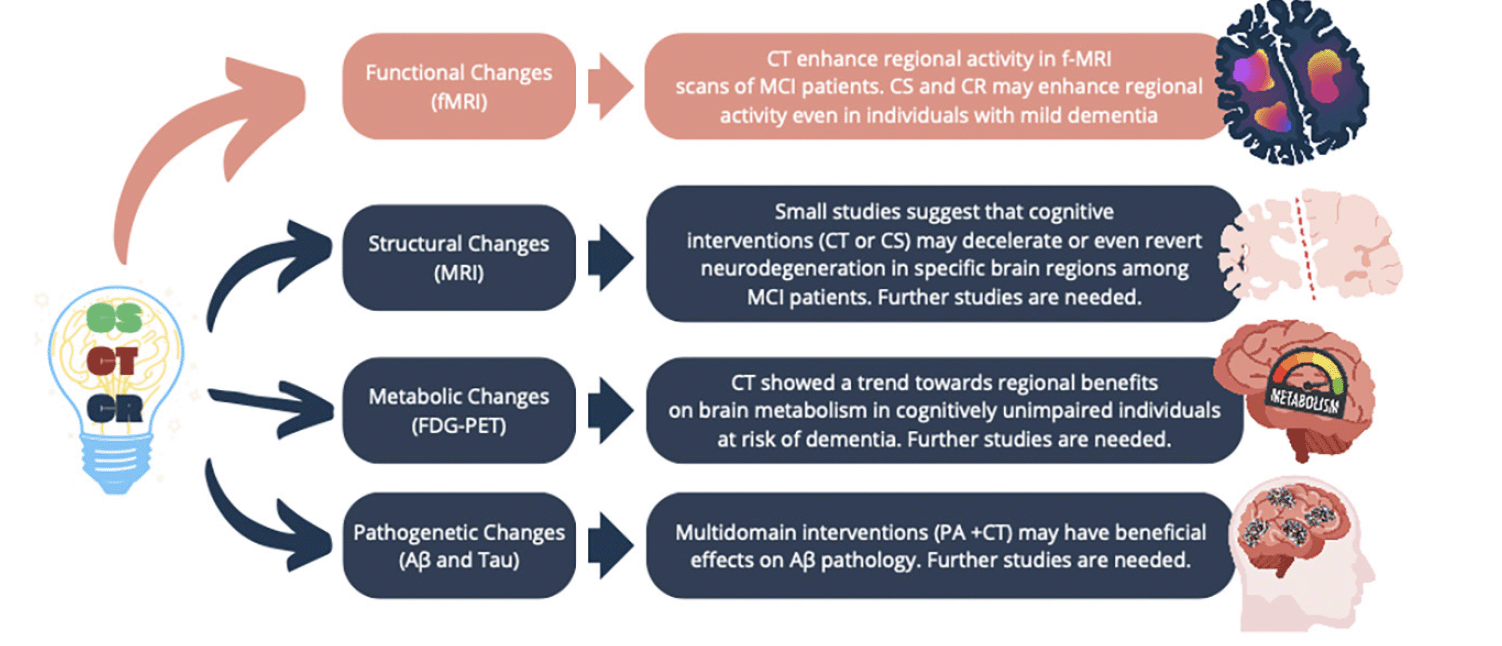 CS
CT
CR

Functional Changes (fMRI)

CT enhance regional activity in f-MRI scans of MCI patients. CS and CR may enhance regional activity even in individuals with mild dementia

Structural Changes (MRI)

Small studies suggest that cognitive interventions (CT or CS) may decelerate or even revert neurodegeneration in specific brain regions among MCI patients. Further studies are needed.

Metabolic Changes (FDG-PET)

CT showed a trend towards regional benefits on brain metabolism in cognitively unimpaired individuals at risk of dementia. Further studies are needed.

METABOLISM

Pathogenetic Changes (Aβ and Tau)

Multidomain interventions (PA +CT) may have beneficial effects on Aβ pathology. Further studies are needed.